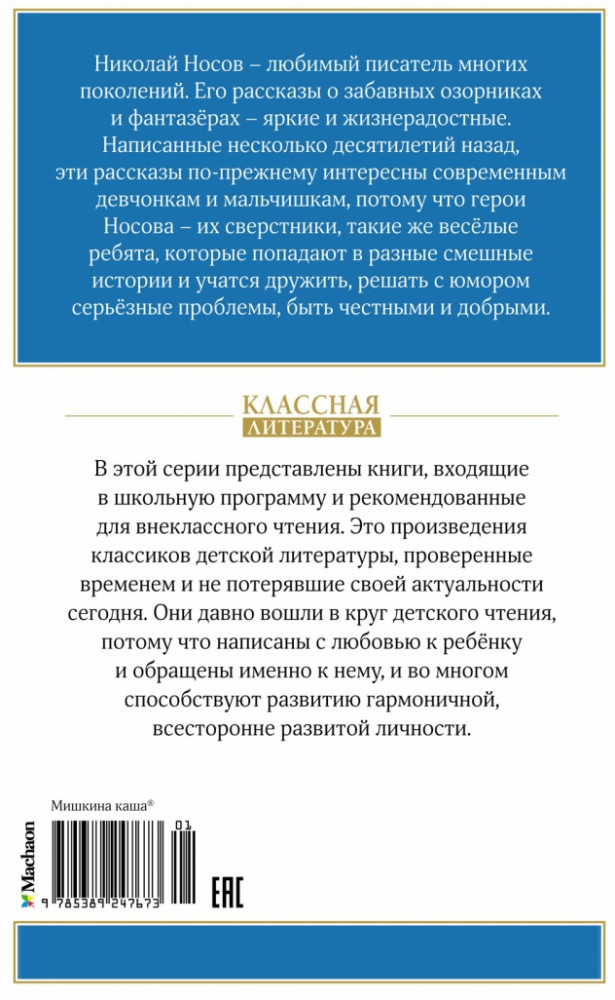 Николай Носов – любимый писатель многих поколений. Его рассказы о забавных озорниках и фантазёрах – яркие и жизнерадостные. Написанные несколько десятилетий назад, эти рассказы по-прежнему интересны современным девчонкам и мальчишкам, потому что герои Носова – их сверстники, такие же весёлые ребята, которые попадают в разные смешные истории и учатся дружить, решать с юмором серьёзные проблемы, быть честными и добрыми.

КЛАССНАЯ
ЛИТЕРАТУРА

В этой серии представлены книги, входящие в школьную программу и рекомендованные для внеклассного чтения. Это произведения классиков детской литературы, проверенные временем и не потерявшие своей актуальности сегодня. Они давно вошли в круг детского чтения, потому что написаны с любовью к ребёнку и обращены именно к нему, и во многом способствуют развитию гармоничной, всесторонне развитой личности.

Мишкина каша®

Machaon

01

9 785389 247673

EAC